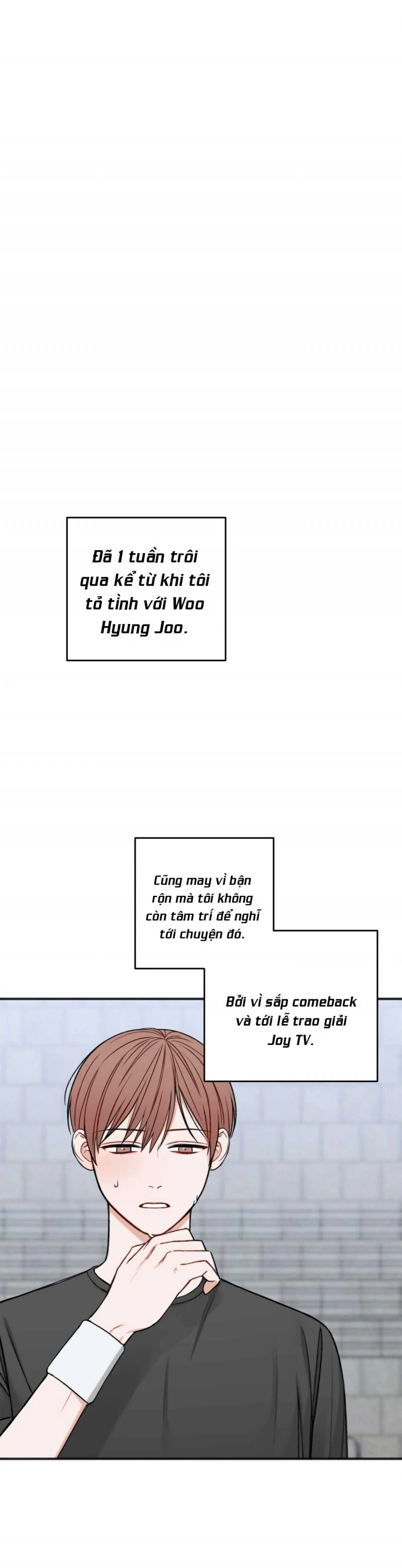 Đã 1 tuần trôi qua kể từ khi tôi tỏ tình với Woo Hyung Joo.

Cũng may vì bận rộn mà tôi không còn tâm trí để nghĩ tới chuyện đó.

Bởi vì sắp comeback và tới lễ trao giải Joy TV.